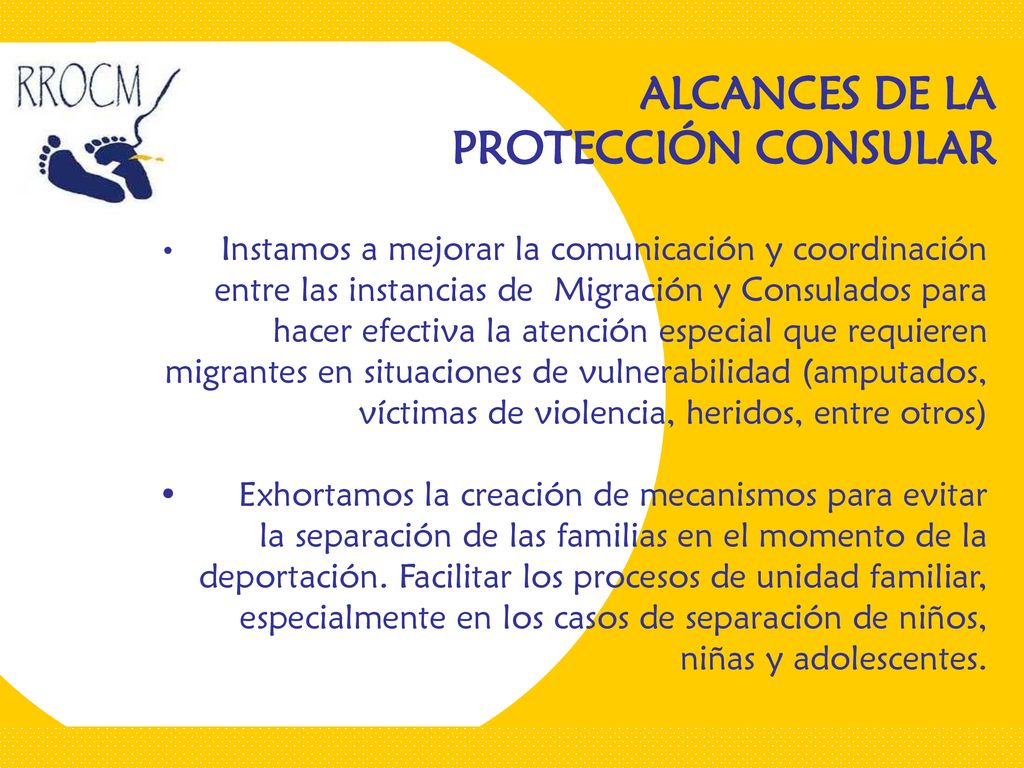 RROCM

ALCANCES DE LA PROTECCIÓN CONSULAR

• Instamos a mejorar la comunicación y coordinación entre las instancias de Migración y Consulados para hacer efectiva la atención especial que requieren migrantes en situaciones de vulnerabilidad (amputados, víctimas de violencia, heridos, entre otros)

• Exhortamos la creación de mecanismos para evitar la separación de las familias en el momento de la deportación. Facilitar los procesos de unidad familiar, especialmente en los casos de separación de niños, niñas y adolescentes.